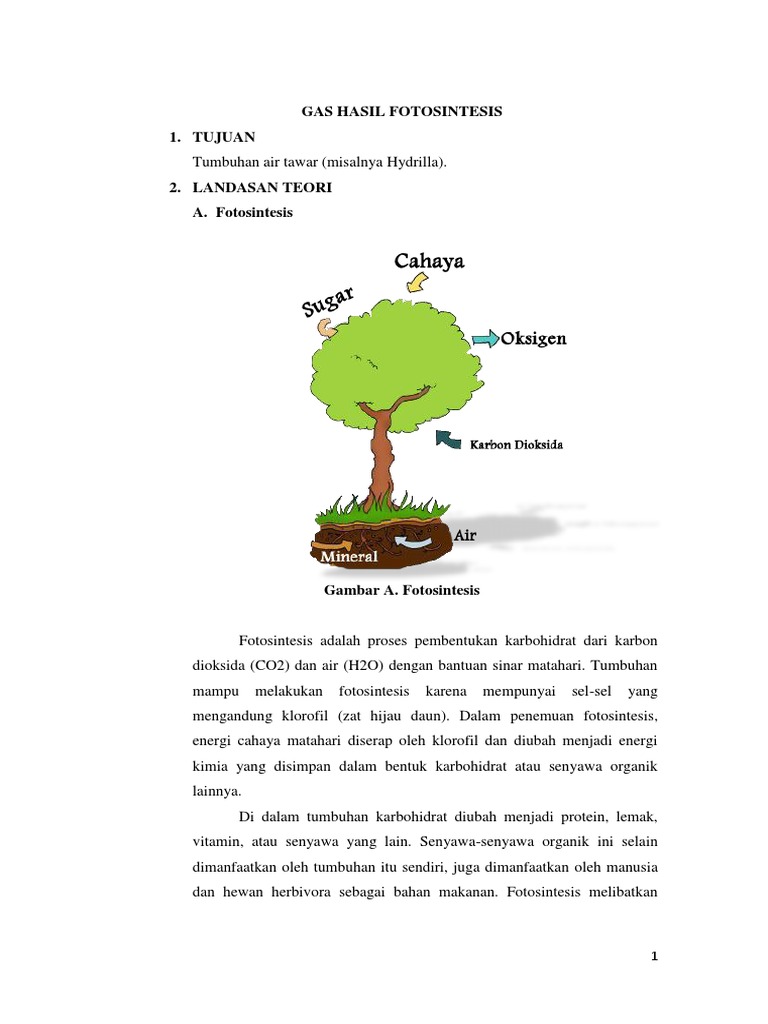 GAS HASIL FOTOSINTESIS

1. TUJUAN

Tumbuhan air tawar (misalnya Hydrilla).

2. LANDASAN TEORI

A. Fotosintesis

Cahaya

Sugar

Oksigen

Karbon Dioksida

Air

Mineral

Gambar A. Fotosintesis

Fotosintesis adalah proses pembentukan karbohidrat dari karbon dioksida (CO2) dan air (H2O) dengan bantuan sinar matahari. Tumbuhan mampu melakukan fotosintesis karena mempunyai sel-sel yang mengandung klorofil (zat hijau daun). Dalam penemuan fotosintesis, energi cahaya matahari diserap oleh klorofil dan diubah menjadi energi kimia yang disimpan dalam bentuk karbohidrat atau senyawa organik lainnya.

Di dalam tumbuhan karbohidrat diubah menjadi protein, lemak, vitamin, atau senyawa yang lain. Senyawa-senyawa organik ini selain dimanfaatkan oleh tumbuhan itu sendiri, juga dimanfaatkan oleh manusia dan hewan herbivora sebagai bahan makanan. Fotosintesis melibatkan

1